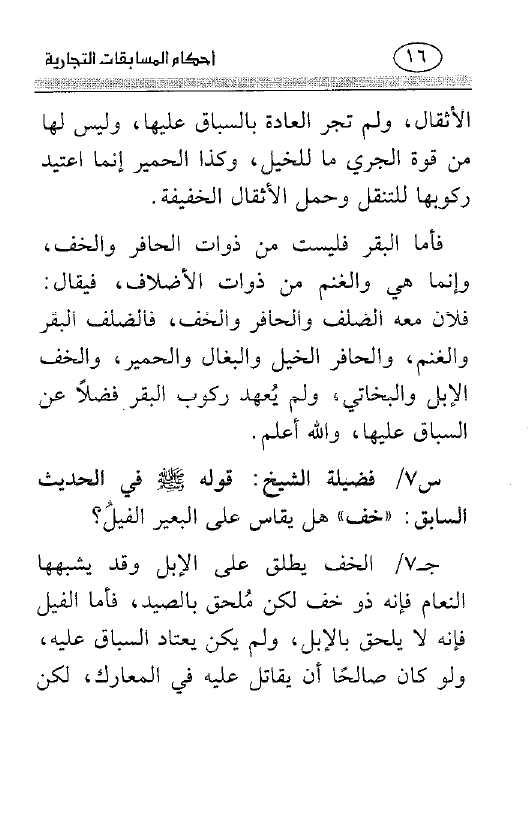 ١٦ أحكام المسابقات التجارية

الأثقال، ولم تجر العادة بالسباق عليها، وليس لها من قوة الجري ما للخيل، وكذا الحمير إنما اعتيد ركوبها للتنقل وحمل الأثقال الخفيفة.

فأما البقر فليست من ذوات الحافر والخف، وإنما هي والغنم من ذوات الأضلاف، فيقال: فلان معه الضلف والحافر والخف، فالضلف البقر والغنم، والحافر الخيل والبغال والحمير، والخف الإبل والبخاتي، ولم يُعهد ركوب البقر فضلاً عن السباق عليها، والله أعلم.

س٧/ فضيلة الشيخ: قوله ﷺ في الحديث السابق: «خف» هل يقاس على البعير الفيلُ؟

جـ٧/ الخف يطلق على الإبل وقد يشبهها النعام فإنه ذو خف لكن مُلحق بالصيد، فأما الفيل فإنه لا يلحق بالإبل، ولم يكن يعتاد السباق عليه، ولو كان صالحًا أن يقاتل عليه في المعارك، لكن